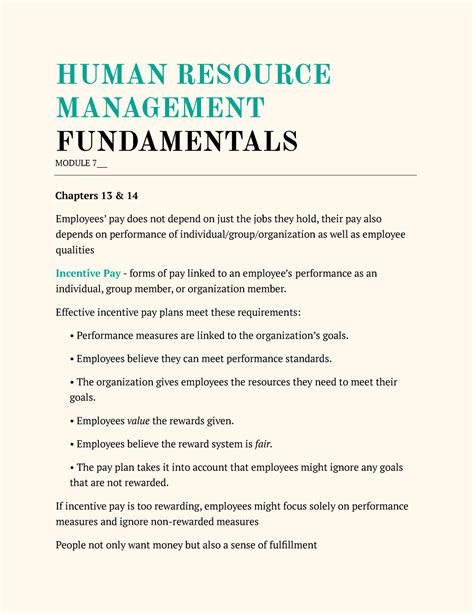 HUMAN RESOURCE MANAGEMENT FUNDAMENTALS

MODULE 7__

Chapters 13 & 14

Employees' pay does not depend on just the jobs they hold, their pay also depends on performance of individual/group/organization as well as employee qualities

Incentive Pay - forms of pay linked to an employee's performance as an individual, group member, or organization member.

Effective incentive pay plans meet these requirements:

• Performance measures are linked to the organization's goals.

• Employees believe they can meet performance standards.

• The organization gives employees the resources they need to meet their goals.

• Employees value the rewards given.

• Employees believe the reward system is fair.

• The pay plan takes it into account that employees might ignore any goals that are not rewarded.

If incentive pay is too rewarding, employees might focus solely on performance measures and ignore non-rewarded measures

People not only want money but also a sense of fulfillment